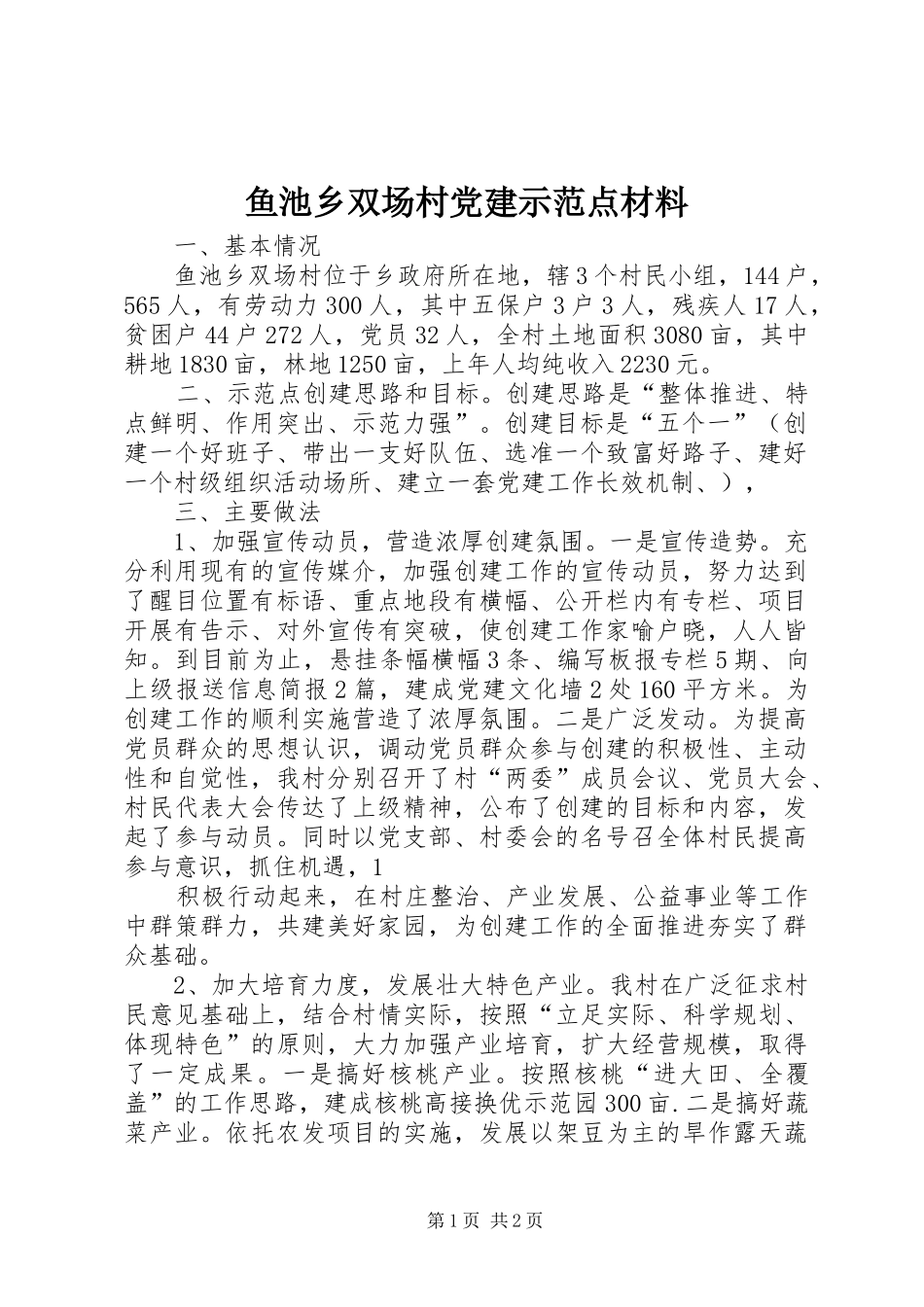 鱼池乡双场村党建示范点材料

一、基本情况

鱼池乡双场村位于乡政府所在地，辖3个村民小组，144户，565人，有劳动力300人，其中五保户3户3人，残疾人17人，贫困户44户272人，党员32人，全村土地面积3080亩，其中耕地1830亩，林地1250亩，上年人均纯收入2230元。

二、示范点创建思路和目标。创建思路是“整体推进、特点鲜明、作用突出、示范力强”。创建目标是“五个一”（创建一个好班子、带出一支好队伍、选准一个致富好路子、建好一个村级组织活动场所、建立一套党建工作长效机制、），

三、主要做法

1、加强宣传动员，营造浓厚创建氛围。一是宣传造势。充分利用现有的宣传媒介，加强创建工作的宣传动员，努力达到了醒目位置有标语、重点地段有横幅、公开栏内有专栏、项目开展有告示、对外宣传有突破，使创建工作家喻户晓，人人皆知。到目前为止，悬挂条幅横幅3条、编写板报专栏5期、向上级报送信息简报2篇，建成党建文化墙2处160平方米。为创建工作的顺利实施营造了浓厚氛围。二是广泛发动。为提高党员群众的思想认识，调动党员群众参与创建的积极性、主动性和自觉性，我村分别召开了村“两委”成员会议、党员大会、村民代表大会传达了上级精神，公布了创建的目标和内容，发起了参与动员。同时以党支部、村委会的名号召全体村民提高参与意识，抓住机遇，1

积极行动起来，在村庄整治、产业发展、公益事业等工作中群策群力，共建美好家园，为创建工作的全面推进夯实了群众基础。

2、加大培育力度，发展壮大特色产业。我村在广泛征求村民意见基础上，结合村情实际，按照“立足实际、科学规划、体现特色”的原则，大力加强产业培育，扩大经营规模，取得了一定成果。一是搞好核桃产业。按照核桃“进大田、全覆盖”的工作思路，建成核桃高接换优示范园300亩.二是搞好蔬菜产业。依托农发项目的实施，发展以架豆为主的旱作露天蔬

第1页 共2页